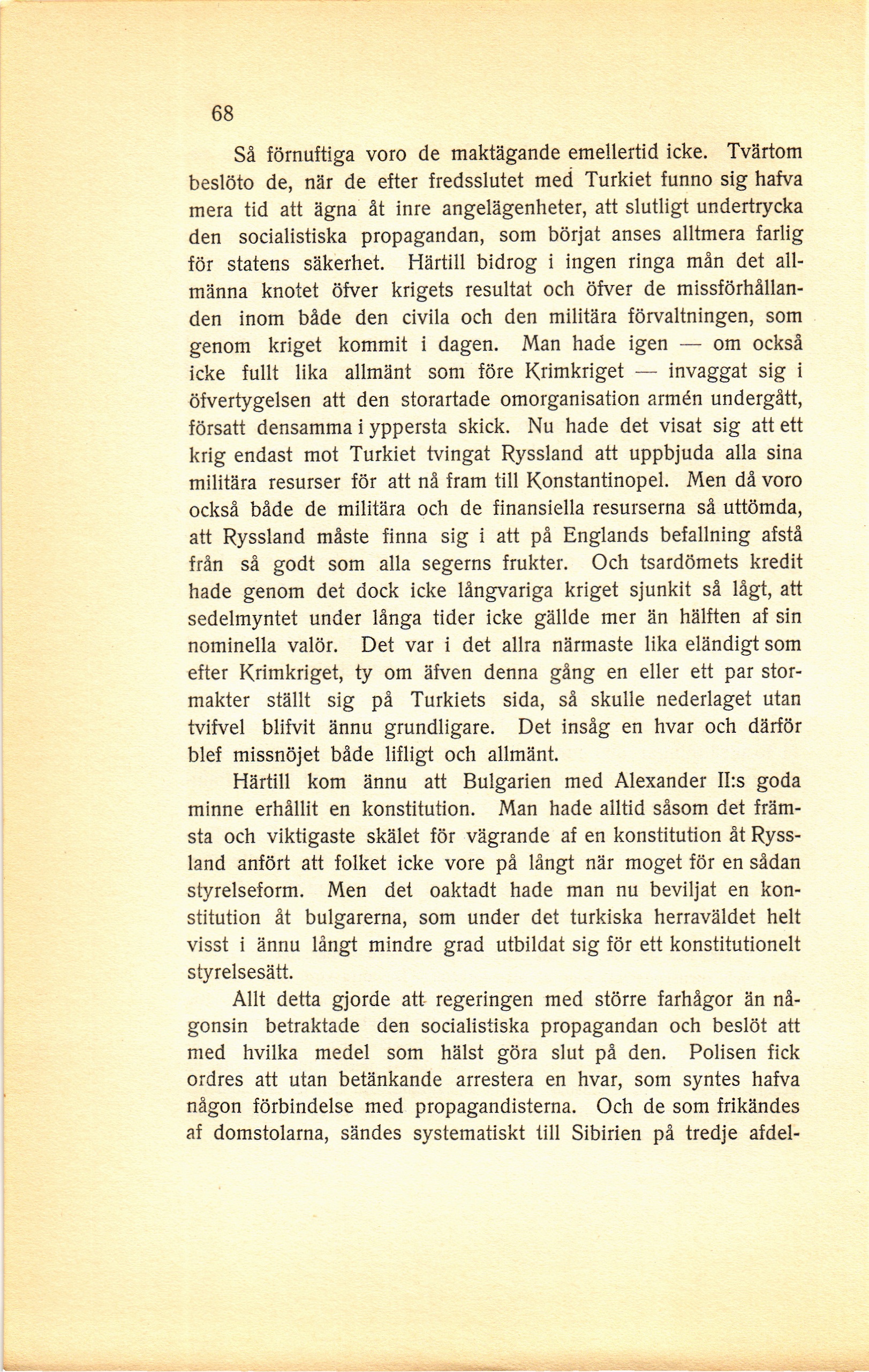 68

Så förnuftiga voro de maktägande emellertid icke. Tvärtom beslöto de, när de efter fredsslutet med Turkiet funno sig hafva mera tid att ägna åt inre angelägenheter, att slutligt undertrycka den socialistiska propagandan, som börjat anses alltmera farlig för statens säkerhet. Härtill bidrog i ingen ringa mån det allmänna knotet öfver krigets resultat och öfver de missförhållanden inom både den civila och den militära förvaltningen, som genom kriget kommit i dagen. Man hade igen — om också icke fullt lika allmänt som före Krimkriget — invaggat sig i öfvertygelsen att den storartade omorganisation armén undergått, försatt densamma i yppersta skick. Nu hade det visat sig att ett krig endast mot Turkiet tvingat Ryssland att uppbjuda alla sina militära resurser för att nå fram till Konstantinopel. Men då voro också både de militära och de finansiella resurserna så uttömda, att Ryssland måste finna sig i att på Englands befallning afstå från så godt som alla segerns frukter. Och tsardömets kredit hade genom det dock icke långvariga kriget sjunkit så lågt, att sedelmyntet under långa tider icke gällde mer än hälften af sin nominella valör. Det var i det allra närmaste lika eländigt som efter Krimkriget, ty om äfven denna gång en eller ett par stormakter ställt sig på Turkiets sida, så skulle nederlaget utan tvifvel blifvit ännu grundligare. Det insåg en hvar och därför blef missnöjet både lifligt och allmänt.

Härtill kom ännu att Bulgarien med Alexander II:s goda minne erhållit en konstitution. Man hade alltid såsom det främsta och viktigaste skälet för vägrande af en konstitution åt Ryssland anfört att folket icke vore på långt när moget för en sådan styrelseform. Men det oaktadt hade man nu beviljat en konstitution åt bulgarerna, som under det turkiska herraväldet helt visst i ännu långt mindre grad utbildat sig för ett konstitutionelt styrelsesätt.

Allt detta gjorde att regeringen med större farhågor än någonsin betraktade den socialistiska propagandan och beslöt att med hvilka medel som hälst göra slut på den. Polisen fick ordres att utan betänkande arrestera en hvar, som syntes hafva någon förbindelse med propagandisterna. Och de som frikändes af domstolarna, sändes systematiskt till Sibirien på tredje afdel-